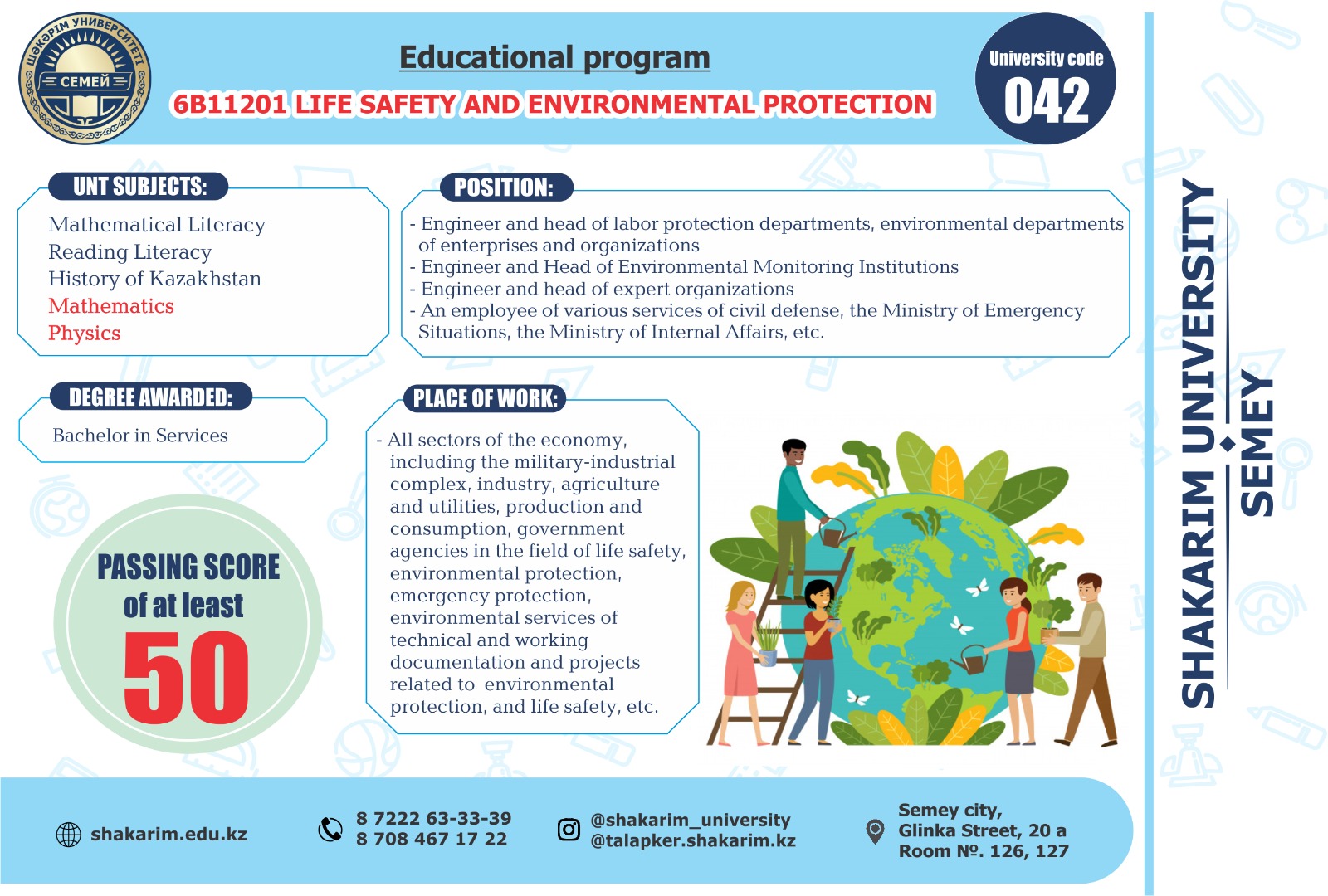 ШӘКӘРІМ УНИВЕРСИТЕТІ
СЕМЕЙ

Educational program

6B11201 LIFE SAFETY AND ENVIRONMENTAL PROTECTION

University code
042

UNT SUBJECTS:
Mathematical Literacy
Reading Literacy
History of Kazakhstan
Mathematics
Physics

POSITION:
- Engineer and head of labor protection departments, environmental departments of enterprises and organizations
- Engineer and Head of Environmental Monitoring Institutions
- Engineer and head of expert organizations
- An employee of various services of civil defense, the Ministry of Emergency Situations, the Ministry of Internal Affairs, etc.

DEGREE AWARDED:
Bachelor in Services

PLACE OF WORK:
- All sectors of the economy, including the military-industrial complex, industry, agriculture and utilities, production and consumption, government agencies in the field of life safety, environmental protection, emergency protection, environmental services of technical and working documentation and projects related to environmental protection, and life safety, etc.

PASSING SCORE of at least
50

SHAKARIM UNIVERSITY
SEMEY

shakarim.edu.kz

8 7222 63-33-39
8 708 467 17 22

@shakarim_university
@talapker.shakarim.kz

Semey city,
Glinka Street, 20 a
Room №. 126, 127